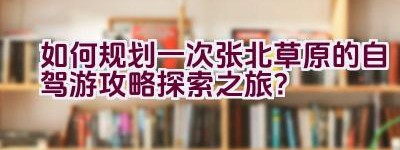 如何规划一次张北草原的自驾游攻略探索之旅?